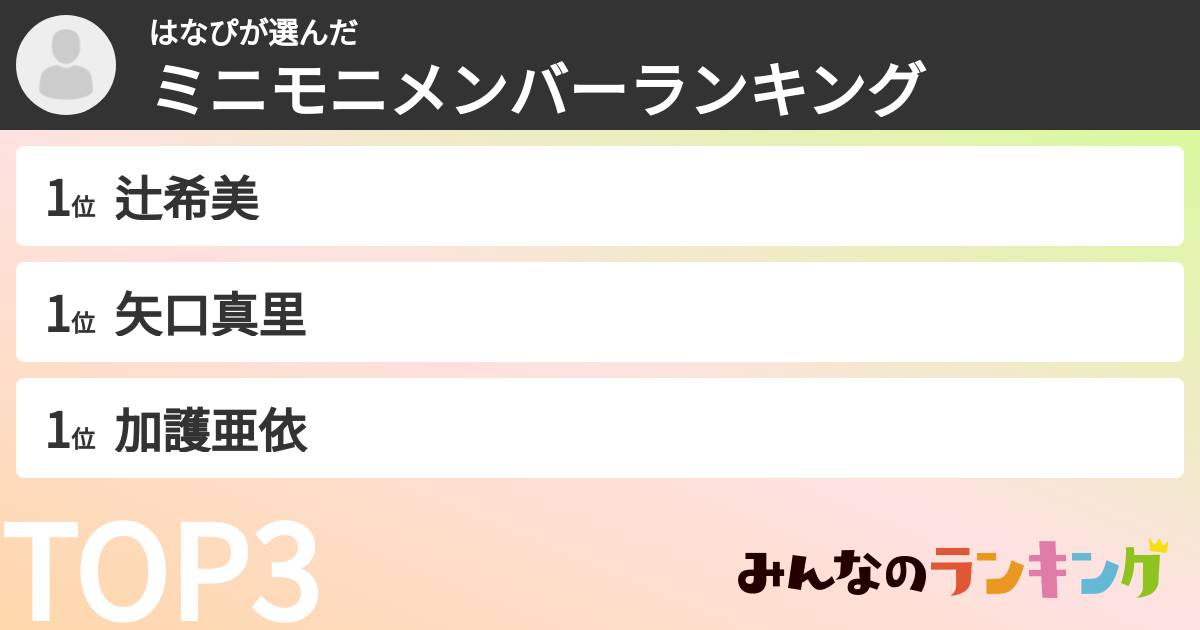 はなぴが選んだ
ミニモニメンバーランキング

1位 辻希美

1位 矢口真里

1位 加護亜依

TOP3

みんなのランキング